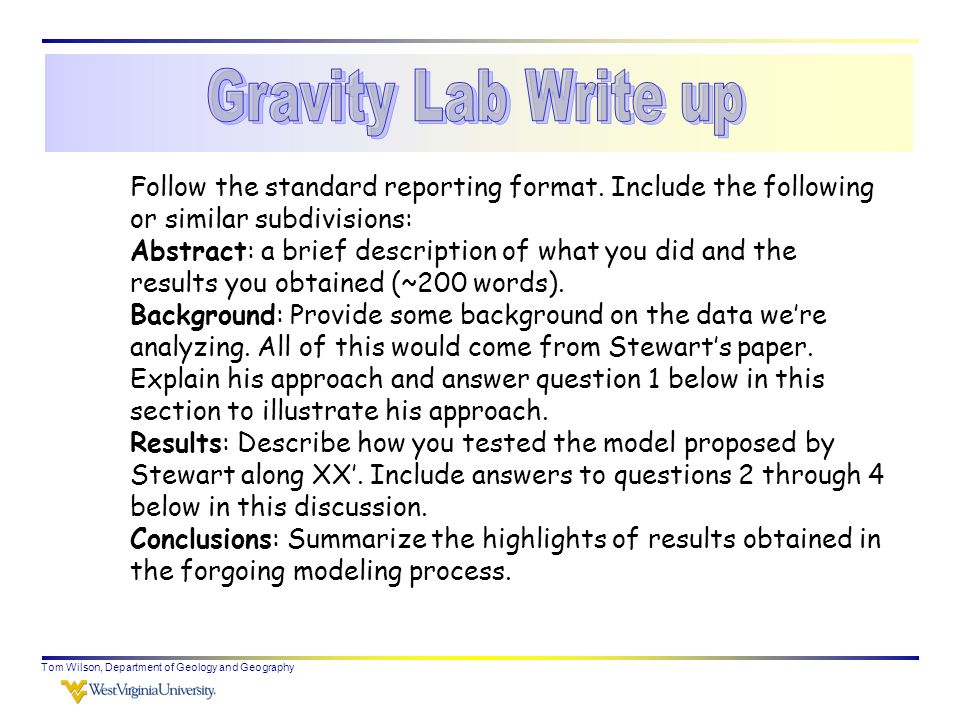 Gravity Lab Write up

Follow the standard reporting format. Include the following or similar subdivisions:

Abstract: a brief description of what you did and the results you obtained (~200 words).

Background: Provide some background on the data we're analyzing. All of this would come from Stewart's paper. Explain his approach and answer question 1 below in this section to illustrate his approach.

Results: Describe how you tested the model proposed by Stewart along XX'. Include answers to questions 2 through 4 below in this discussion.

Conclusions: Summarize the highlights of results obtained in the forgoing modeling process.

Tom Wilson, Department of Geology and Geography

WestVirginiaUniversity.